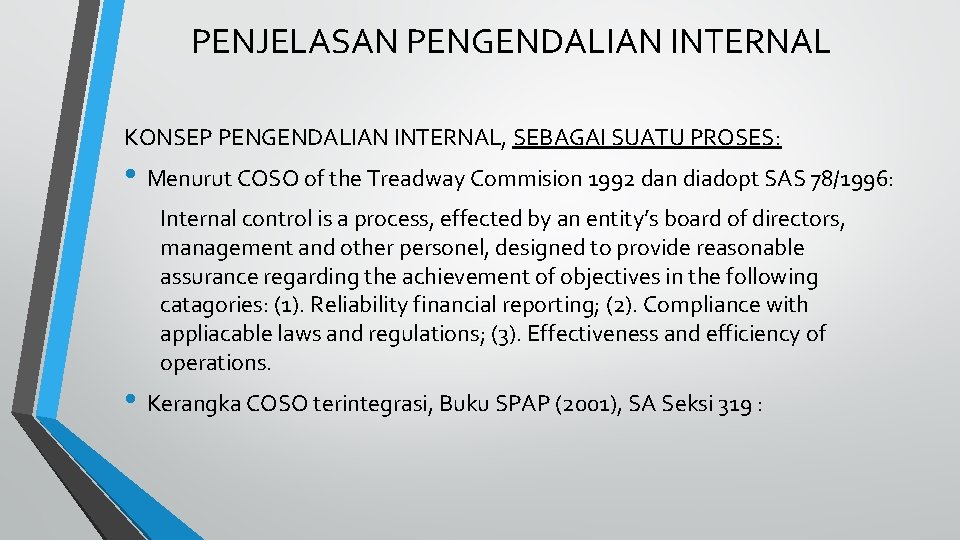 PENJELASAN PENGENDALIAN INTERNAL

KONSEP PENGENDALIAN INTERNAL, SEBAGAI SUATU PROSES:

• Menurut COSO of the Treadway Commision 1992 dan diadopt SAS 78/1996:

Internal control is a process, effected by an entity's board of directors, management and other personel, designed to provide reasonable assurance regarding the achievement of objectives in the following catagories: (1). Reliability financial reporting; (2). Compliance with appliacable laws and regulations; (3). Effectiveness and efficiency of operations.

• Kerangka COSO terintegrasi, Buku SPAP (2001), SA Seksi 319 :